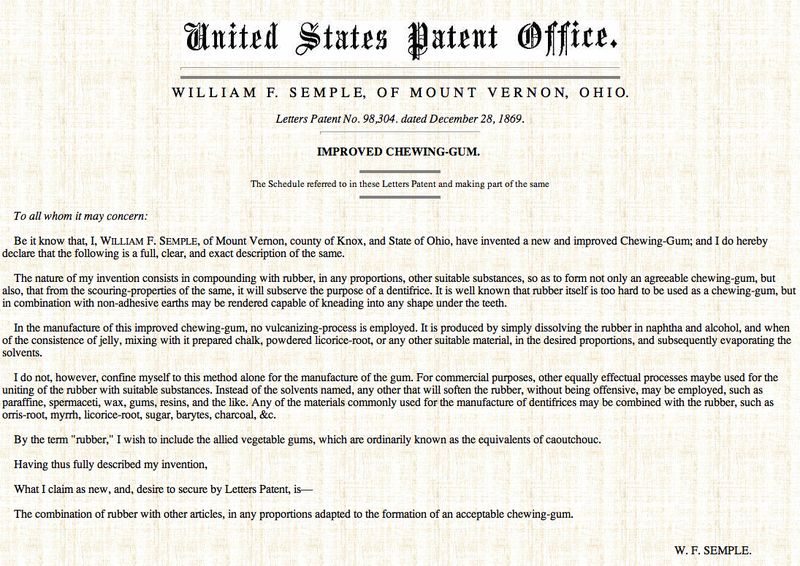 United States Patent Office.

WILLIAM F. SEMPLE, OF MOUNT VERNON, OHIO.

Letters Patent No. 98,304. dated December 28, 1869.

IMPROVED CHEWING-GUM.

The Schedule referred to in these Letters Patent and making part of the same

To all whom it may concern:

Be it know that, I, WILLIAM F. SEMPLE, of Mount Vernon, county of Knox, and State of Ohio, have invented a new and improved Chewing-Gum; and I do hereby declare that the following is a full, clear, and exact description of the same.

The nature of my invention consists in compounding with rubber, in any proportions, other suitable substances, so as to form not only an agreeable chewing-gum, but also, that from the scouring-properties of the same, it will subserve the purpose of a dentifrice. It is well known that rubber itself is too hard to be used as a chewing-gum, but in combination with non-adhesive earths may be rendered capable of kneading into any shape under the teeth.

In the manufacture of this improved chewing-gum, no vulcanizing-process is employed. It is produced by simply dissolving the rubber in naphtha and alcohol, and when of the consistence of jelly, mixing with it prepared chalk, powdered licorice-root, or any other suitable material, in the desired proportions, and subsequently evaporating the solvents.

I do not, however, confine myself to this method alone for the manufacture of the gum. For commercial purposes, other equally effectual processes maybe used for the uniting of the rubber with suitable substances. Instead of the solvents named, any other that will soften the rubber, without being offensive, may be employed, such as paraffine, spermaceti, wax, gums, resins, and the like. Any of the materials commonly used for the manufacture of dentifrices may be combined with the rubber, such as orris-root, myrrh, licorice-root, sugar, barytes, charcoal, &c.

By the term "rubber," I wish to include the allied vegetable gums, which are ordinarily known as the equivalents of caoutchouc.

Having thus fully described my invention,

What I claim as new, and, desire to secure by Letters Patent, is—

The combination of rubber with other articles, in any proportions adapted to the formation of an acceptable chewing-gum.

W. F. SEMPLE.